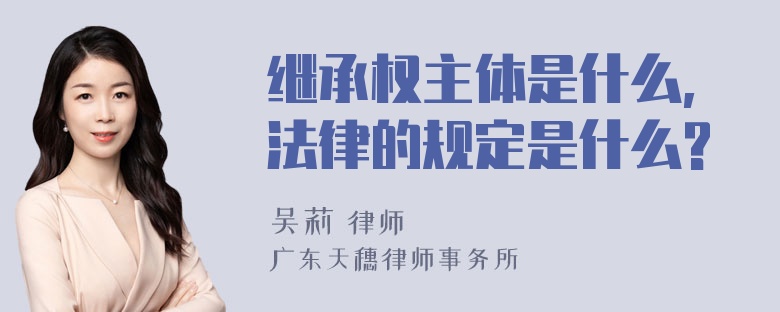 继承权主体是什么，
法律的规定是什么？

吴莉 律师
广东天穗律师事务所